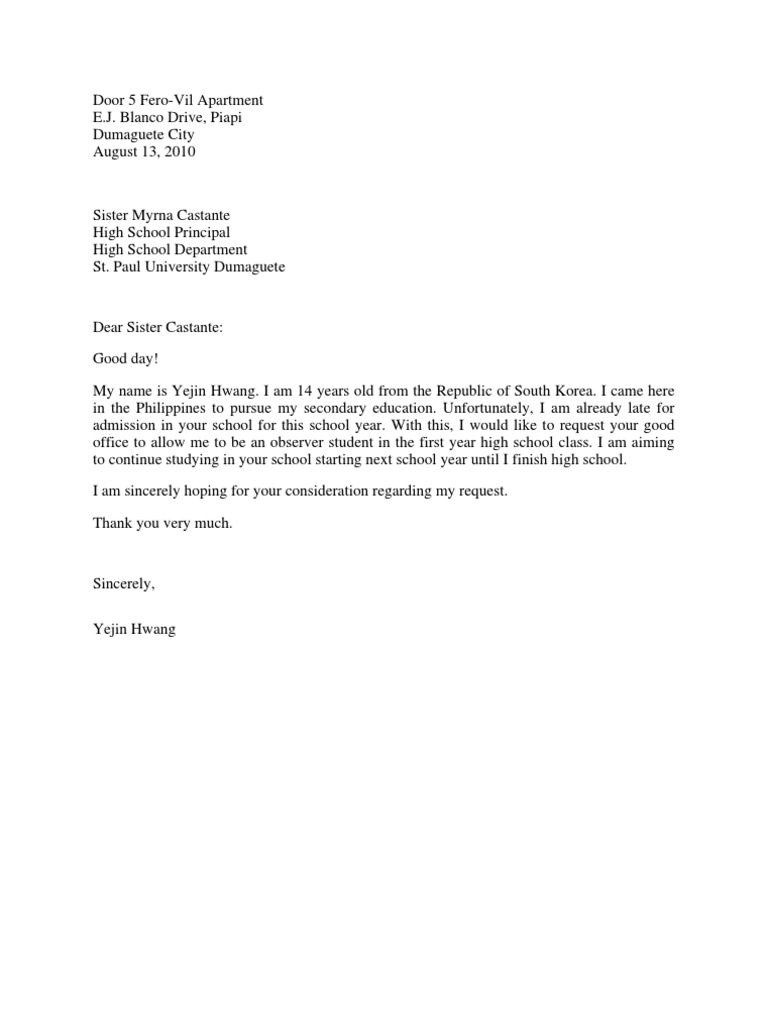 Door 5 Fero-Vil Apartment
E.J. Blanco Drive, Piapi
Dumaguete City
August 13, 2010

Sister Myrna Castante
High School Principal
High School Department
St. Paul University Dumaguete

Dear Sister Castante:

Good day!

My name is Yejin Hwang. I am 14 years old from the Republic of South Korea. I came here in the Philippines to pursue my secondary education. Unfortunately, I am already late for admission in your school for this school year. With this, I would like to request your good office to allow me to be an observer student in the first year high school class. I am aiming to continue studying in your school starting next school year until I finish high school.

I am sincerely hoping for your consideration regarding my request.

Thank you very much.

Sincerely,

Yejin Hwang